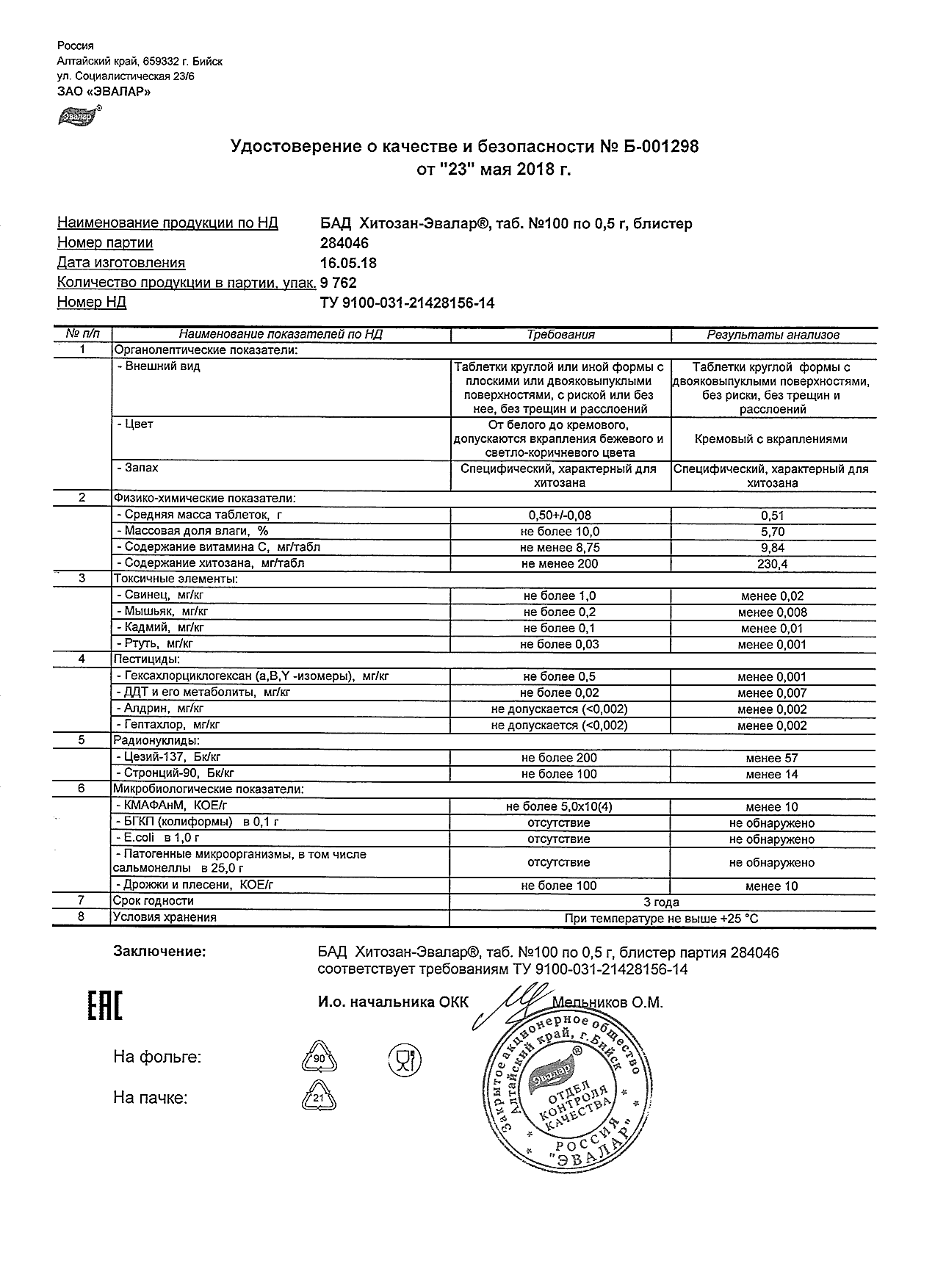 Россия
Алтайский край, 659332 г. Бийск
ул. Социалистическая 23/6
ЗАО «ЭВАЛАР»

Эвалар®

Удостоверение о качестве и безопасности № Б-001298
от "23" мая 2018 г.

Наименование продукции по НД БАД Хитозан-Эвалар®, таб. №100 по 0,5 г, блистер
Номер партии 284046
Дата изготовления 16.05.18
Количество продукции в партии, упак. 9 762
Номер НД ТУ 9100-031-21428156-14

| № п/п | Наименование показателей по НД | Требования | Результаты анализов |
|---|---|---|---|
| 1 | Органолептические показатели: | | |
| | - Внешний вид | Таблетки круглой или иной формы с плоскими или двояковыпуклыми поверхностями, с риской или без нее, без трещин и расслоений | Таблетки круглой формы с двояковыпуклыми поверхностями, без риски, без трещин и расслоений |
| | - Цвет | От белого до кремового, допускаются вкрапления бежевого и светло-коричневого цвета | Кремовый с вкраплениями |
| | - Запах | Специфический, характерный для хитозана | Специфический, характерный для хитозана |
| 2 | Физико-химические показатели: | | |
| | - Средняя масса таблеток, г | 0,50+/-0,08 | 0,51 |
| | - Массовая доля влаги, % | не более 10,0 | 5,70 |
| | - Содержание витамина С, мг/табл | не менее 8,75 | 9,84 |
| | - Содержание хитозана, мг/табл | не менее 200 | 230,4 |
| 3 | Токсичные элементы: | | |
| | - Свинец, мг/кг | не более 1,0 | менее 0,02 |
| | - Мышьяк, мг/кг | не более 0,2 | менее 0,008 |
| | - Кадмий, мг/кг | не более 0,1 | менее 0,01 |
| | - Ртуть, мг/кг | не более 0,03 | менее 0,001 |
| 4 | Пестициды: | | |
| | - Гексахлорциклогексан (a,B,Y -изомеры), мг/кг | не более 0,5 | менее 0,001 |
| | - ДДТ и его метаболиты, мг/кг | не более 0,02 | менее 0,007 |
| | - Алдрин, мг/кг | не допускается (<0,002) | менее 0,002 |
| | - Гептахлор, мг/кг | не допускается (<0,002) | менее 0,002 |
| 5 | Радионуклиды: | | |
| | - Цезий-137, Бк/кг | не более 200 | менее 57 |
| | - Стронций-90, Бк/кг | не более 100 | менее 14 |
| 6 | Микробиологические показатели: | | |
| | - КМАФАнМ, КОЕ/г | не более 5,0х10(4) | менее 10 |
| | - БГКП (колиформы) в 0,1 г | отсутствие | не обнаружено |
| | - E.coli в 1,0 г | отсутствие | не обнаружено |
| | - Патогенные микроорганизмы, в том числе сальмонеллы в 25,0 г | отсутствие | не обнаружено |
| | - Дрожжи и плесени, КОЕ/г | не более 100 | менее 10 |
| 7 | Срок годности | 3 года | |
| 8 | Условия хранения | При температуре не выше +25 °С | |

Заключение: БАД Хитозан-Эвалар®, таб. №100 по 0,5 г, блистер партия 284046 соответствует требованиям ТУ 9100-031-21428156-14

EAC

И.о. начальника ОКК Мельников О.М.

На фольге: 90
На пачке: 21

Закрытое акционерное общество Алтайский край, г.Бийск Эвалар® ОТДЕЛ КОНТРОЛЯ КАЧЕСТВА РОССИЯ "ЭВАЛАР"